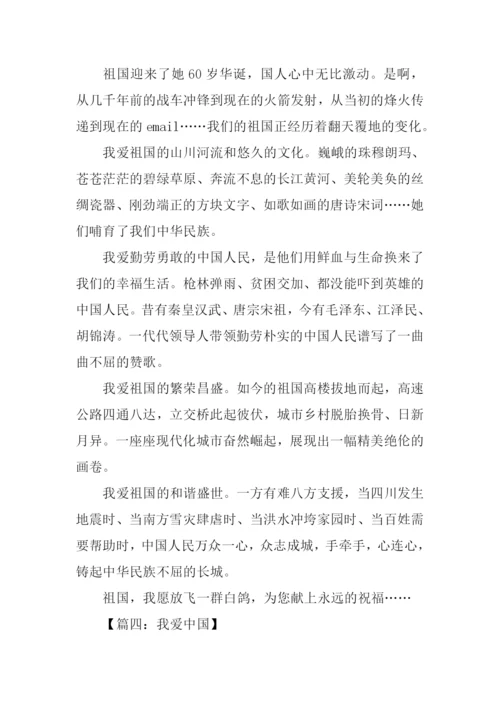 祖国迎来了她 60 岁华诞，国人心中无比激动。是啊，从几千年前的战车冲锋到现在的火箭发射，从当初的烽火传递到现在的 email……我们的祖国正经历着翻天覆地的变化。

我爱祖国的山川河流和悠久的文化。巍峨的珠穆朗玛、苍苍茫茫的碧绿草原、奔流不息的长江黄河、美轮美奂的丝绸瓷器、刚劲端正的方块文字、如歌如画的唐诗宋词……她们哺育了我们中华民族。

我爱勤劳勇敢的中国人民，是他们用鲜血与生命换来了我们的幸福生活。枪林弹雨、贫困交加、都没能吓到英雄的中国人民。昔有秦皇汉武、唐宗宋祖，今有毛泽东、江泽民、胡锦涛。一代代领导人带领勤劳朴实的中国人民谱写了一曲曲不屈的赞歌。

我爱祖国的繁荣昌盛。如今的祖国高楼拔地而起，高速公路四通八达，立交桥此起彼伏，城市乡村脱胎换骨、日新月异。一座座现代化城市奋然崛起，展现出一幅精美绝伦的画卷。

我爱祖国的和谐盛世。一方有难八方支援，当四川发生地震时、当南方雪灾肆虐时、当洪水冲垮家园时、当百姓需要帮助时，中国人民万众一心，众志成城，手牵手，心连心，铸起中华民族不屈的长城。

祖国，我愿放飞一群白鸽，为您献上永远的祝福……

【篇四：我爱中国】